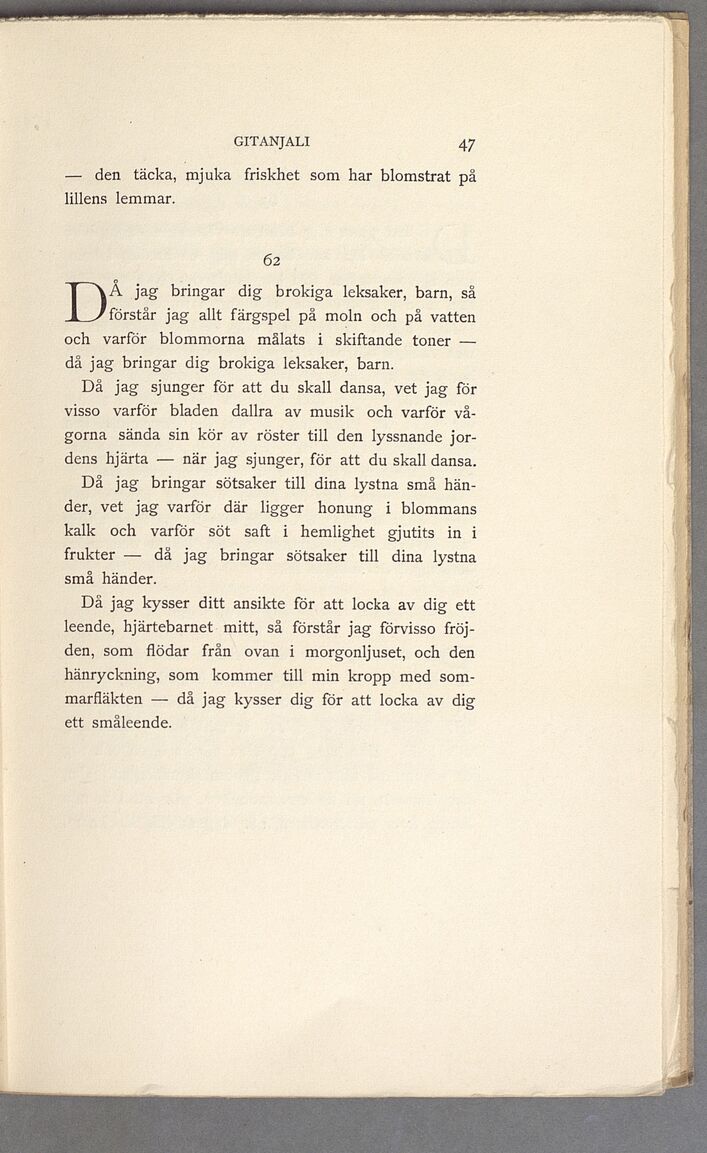 GITANJALI 47

— den täcka, mjuka friskhet som har blomstrat på lillens lemmar.

62

DÅ jag bringar dig brokiga leksaker, barn, så förstår jag allt färgspel på moln och på vatten och varför blommorna målats i skiftande toner — då jag bringar dig brokiga leksaker, barn.

Då jag sjunger för att du skall dansa, vet jag för visso varför bladen dallra av musik och varför vågorna sända sin kör av röster till den lyssnande jordens hjärta — när jag sjunger, för att du skall dansa.

Då jag bringar sötsaker till dina lystna små händer, vet jag varför där ligger honung i blommans kalk och varför söt saft i hemlighet gjutits in i frukter — då jag bringar sötsaker till dina lystna små händer.

Då jag kysser ditt ansikte för att locka av dig ett leende, hjärtebarnet mitt, så förstår jag förvisso fröjden, som flödar från ovan i morgonljuset, och den hänryckning, som kommer till min kropp med sommarfläkten — då jag kysser dig för att locka av dig ett småleende.